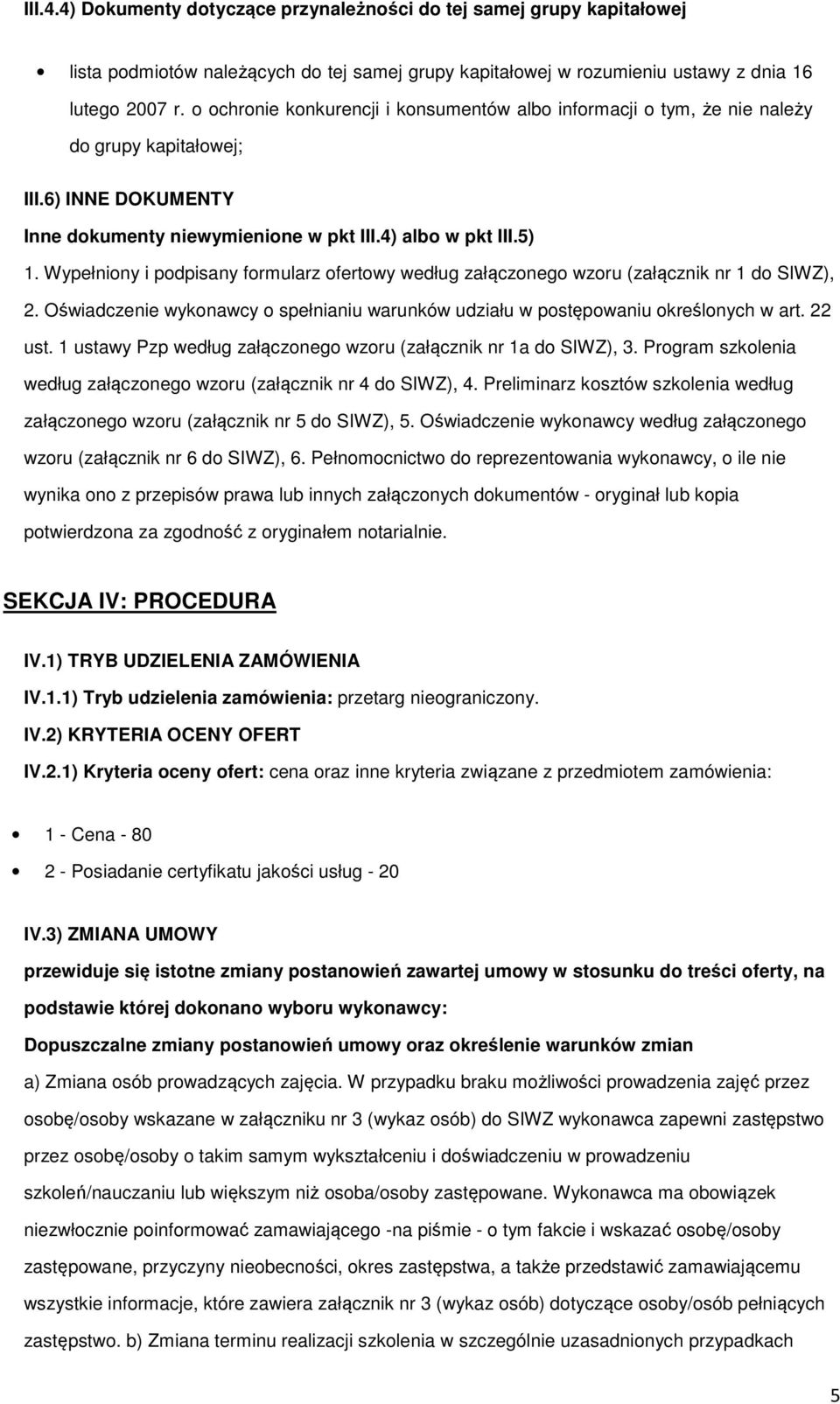 III.4.4) Dokumenty dotyczące przynależności do tej samej grupy kapitałowej

lista podmiotów należących do tej samej grupy kapitałowej w rozumieniu ustawy z dnia 16 lutego 2007 r. o ochronie konkurencji i konsumentów albo informacji o tym, że nie należy do grupy kapitałowej;

III.6) INNE DOKUMENTY

Inne dokumenty niewymienione w pkt III.4) albo w pkt III.5)

1. Wypełniony i podpisany formularz ofertowy według załączonego wzoru (załącznik nr 1 do SIWZ), 2. Oświadczenie wykonawcy o spełnianiu warunków udziału w postępowaniu określonych w art. 22 ust. 1 ustawy Pzp według załączonego wzoru (załącznik nr 1a do SIWZ), 3. Program szkolenia według załączonego wzoru (załącznik nr 4 do SIWZ), 4. Preliminarz kosztów szkolenia według załączonego wzoru (załącznik nr 5 do SIWZ), 5. Oświadczenie wykonawcy według załączonego wzoru (załącznik nr 6 do SIWZ), 6. Pełnomocnictwo do reprezentowania wykonawcy, o ile nie wynika ono z przepisów prawa lub innych załączonych dokumentów - oryginał lub kopia potwierdzona za zgodność z oryginałem notarialnie.

SEKCJA IV: PROCEDURA

IV.1) TRYB UDZIELENIA ZAMÓWIENIA

IV.1.1) Tryb udzielenia zamówienia: przetarg nieograniczony.

IV.2) KRYTERIA OCENY OFERT

IV.2.1) Kryteria oceny ofert: cena oraz inne kryteria związane z przedmiotem zamówienia:

1 - Cena - 80

2 - Posiadanie certyfikatu jakości usług - 20

IV.3) ZMIANA UMOWY

przewiduje się istotne zmiany postanowień zawartej umowy w stosunku do treści oferty, na podstawie której dokonano wyboru wykonawcy:

Dopuszczalne zmiany postanowień umowy oraz określenie warunków zmian

a) Zmiana osób prowadzących zajęcia. W przypadku braku możliwości prowadzenia zajęć przez osobę/osoby wskazane w załączniku nr 3 (wykaz osób) do SIWZ wykonawca zapewni zastępstwo przez osobę/osoby o takim samym wykształceniu i doświadczeniu w prowadzeniu szkoleń/nauczaniu lub większym niż osoba/osoby zastępowane. Wykonawca ma obowiązek niezwłocznie poinformować zamawiającego -na piśmie - o tym fakcie i wskazać osobę/osoby zastępowane, przyczyny nieobecności, okres zastępstwa, a także przedstawić zamawiającemu wszystkie informacje, które zawiera załącznik nr 3 (wykaz osób) dotyczące osoby/osób pełniących zastępstwo. b) Zmiana terminu realizacji szkolenia w szczególnie uzasadnionych przypadkach

5